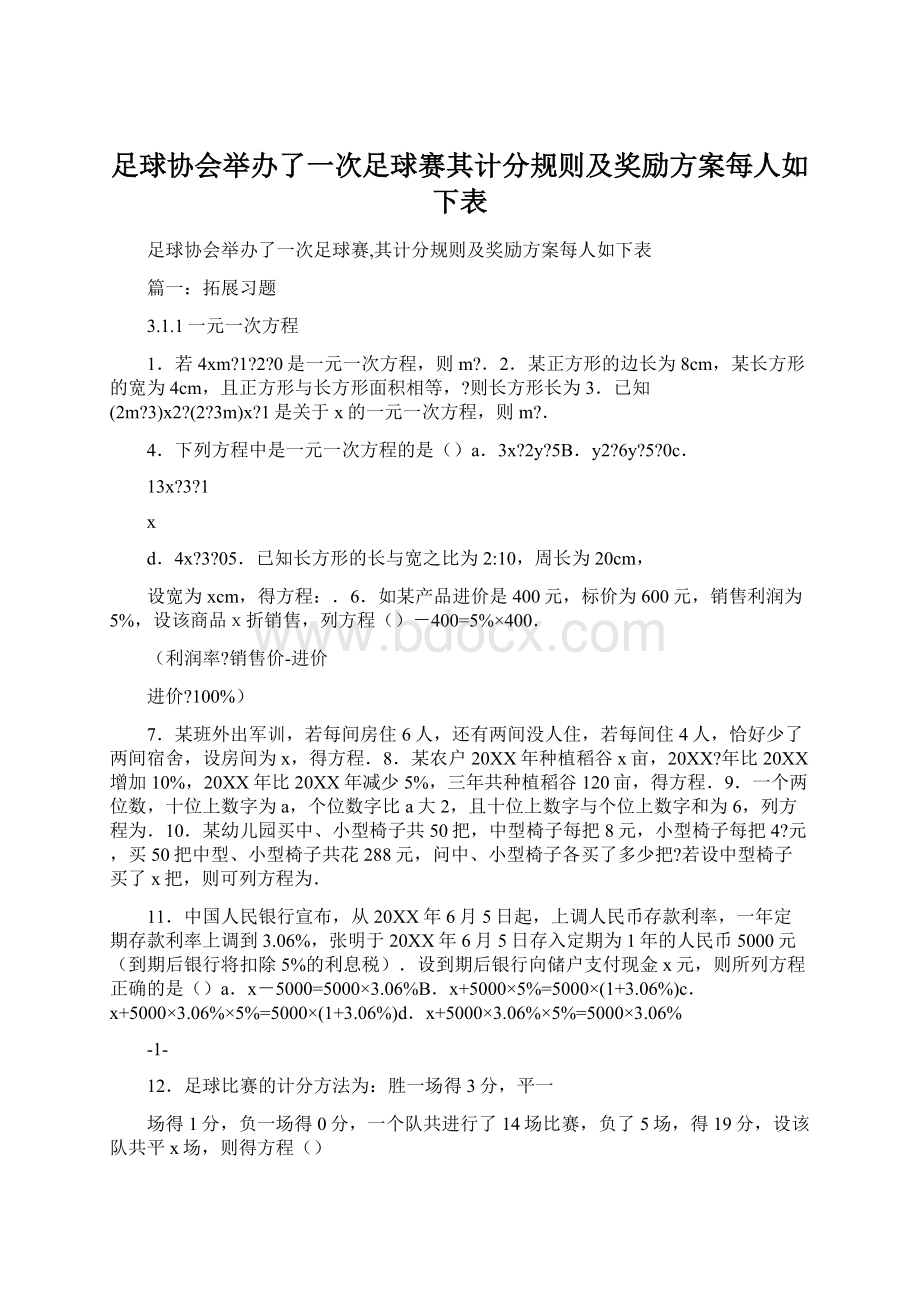 足球协会举办了一次足球赛其计分规则及奖励方案每人如下表

足球协会举办了一次足球赛,其计分规则及奖励方案每人如下表

篇一：拓展习题

3.1.1 一元一次方程

1．若 4xm?1?2?0 是一元一次方程，则 m?．2．某正方形的边长为 8cm，某长方形的宽为 4cm，且正方形与长方形面积相等，?则长方形长为 3．已知 (2m?3)x2?(2?3m)x?1 是关于 x 的一元一次方程，则 m?．

4．下列方程中是一元一次方程的是（）a．3x?2y?5B．y2?6y?5?0c．

13x?3?1

x

d．4x?3?05．已知长方形的长与宽之比为 2:10，周长为 20cm，

设宽为 xcm，得方程：．6．如某产品进价是 400 元，标价为 600 元，销售利润为 5%，设该商品 x 折销售，列方程（）－400=5%×400．

（利润率?销售价-进价

进价?100%）

7．某班外出军训，若每间房住 6 人，还有两间没人住，若每间住 4 人，恰好少了两间宿舍，设房间为 x，得方程．8．某农户 20XX 年种植稻谷 x 亩，20XX?年比 20XX 增加 10%，20XX 年比 20XX 年减少 5%，三年共种植稻谷 120 亩，得方程．9．一个两位数，十位上数字为 a，个位数字比 a 大 2，且十位上数字与个位上数字和为 6，列方程为．10．某幼儿园买中、小型椅子共 50 把，中型椅子每把 8 元，小型椅子每把 4?元，买 50 把中型、小型椅子共花 288 元，问中、小型椅子各买了多少把?若设中型椅子买了 x 把，则可列方程为．

11．中国人民银行宣布，从 20XX 年 6 月 5 日起，上调人民币存款利率，一年定期存款利率上调到 3.06%，张明于 20XX 年 6 月 5 日存入定期为 1 年的人民币 5000 元（到期后银行将扣除 5%的利息税）．设到期后银行向储户支付现金 x 元，则所列方程正确的是（）a．x－5000=5000×3.06%B．x+5000×5%=5000×(1+3.06%)c．x+5000×3.06%×5%=5000×(1+3.06%)d．x+5000×3.06%×5%=5000×3.06%

-1-

12．足球比赛的计分方法为：胜一场得 3 分，平一

场得 1 分，负一场得 0 分，一个队共进行了 14 场比赛，负了 5 场，得 19 分，设该队共平 x 场，则得方程（）

www.bdocx.com